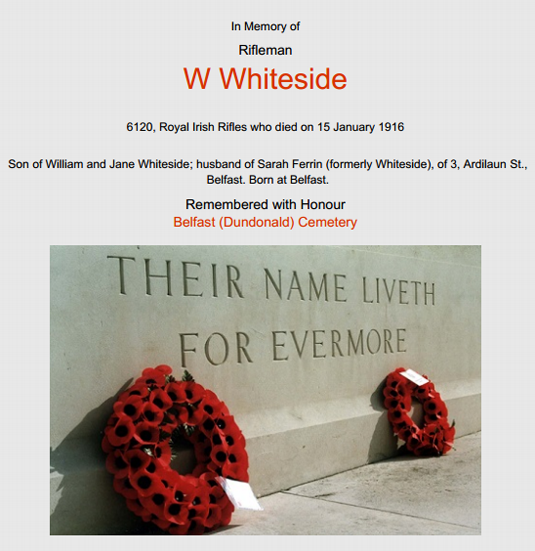 In Memory of

Rifleman

W Whiteside

6120, Royal Irish Rifles who died on 15 January 1916

Son of William and Jane Whiteside; husband of Sarah Ferrin (formerly Whiteside), of 3, Ardilaun St., Belfast. Born at Belfast.

Remembered with Honour
Belfast (Dundonald) Cemetery

THEIR NAME LIVETH
FOR EVERMORE